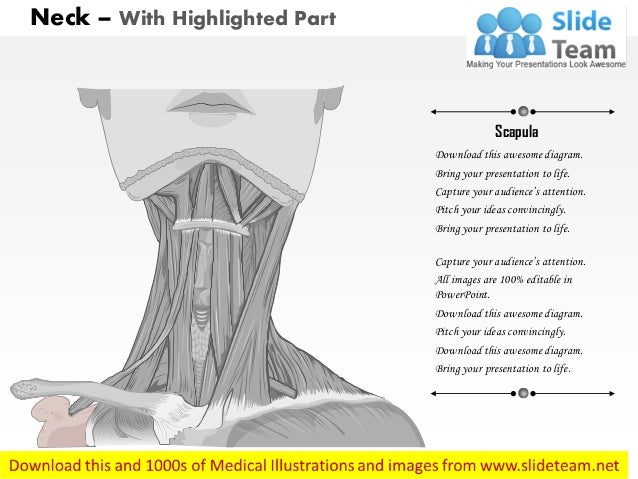 Neck – With Highlighted Part

Slide Team
Making Your Presentations Look Awesome

Scapula

Download this awesome diagram.
Bring your presentation to life.
Capture your audience's attention.
Pitch your ideas convincingly.
Bring your presentation to life.

Capture your audience's attention.
All images are 100% editable in PowerPoint.
Download this awesome diagram.
Pitch your ideas convincingly.
Download this awesome diagram.
Bring your presentation to life.

Download this and 1000s of Medical Illustrations and images from www.slideteam.net